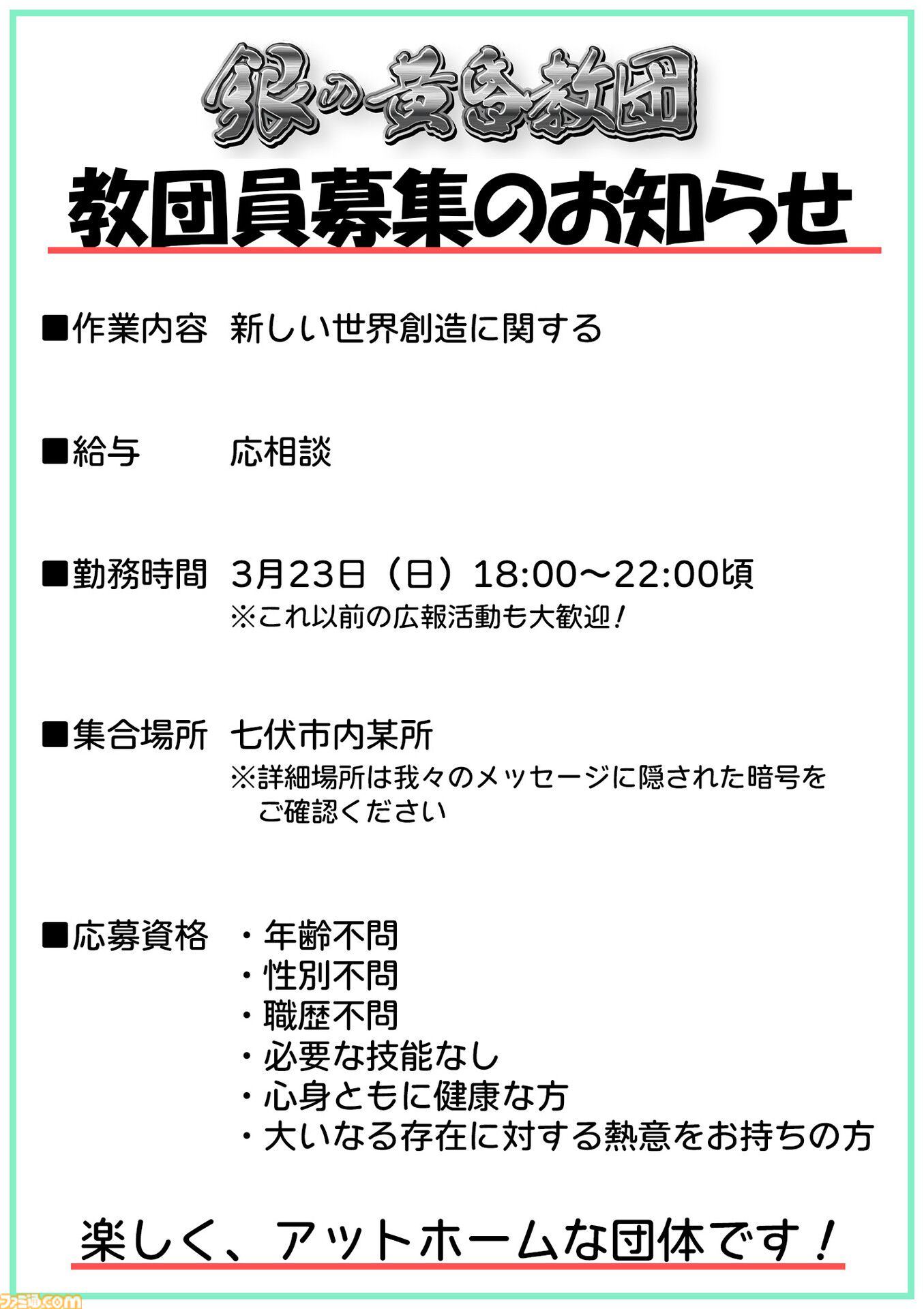 銀の黄昏教団

教団員募集のお知らせ

■作業内容　新しい世界創造に関する

■給与　応相談

■勤務時間　3月23日（日）18:00～22:00頃
※これ以前の広報活動も大歓迎！

■集合場所　七伏市内某所
※詳細場所は我々のメッセージに隠された暗号をご確認ください

■応募資格　・年齢不問
・性別不問
・職歴不問
・必要な技能なし
・心身ともに健康な方
・大いなる存在に対する熱意をお持ちの方

楽しく、アットホームな団体です！

ファミ通.com